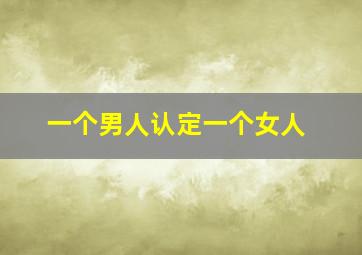 一个男人认定一个女人